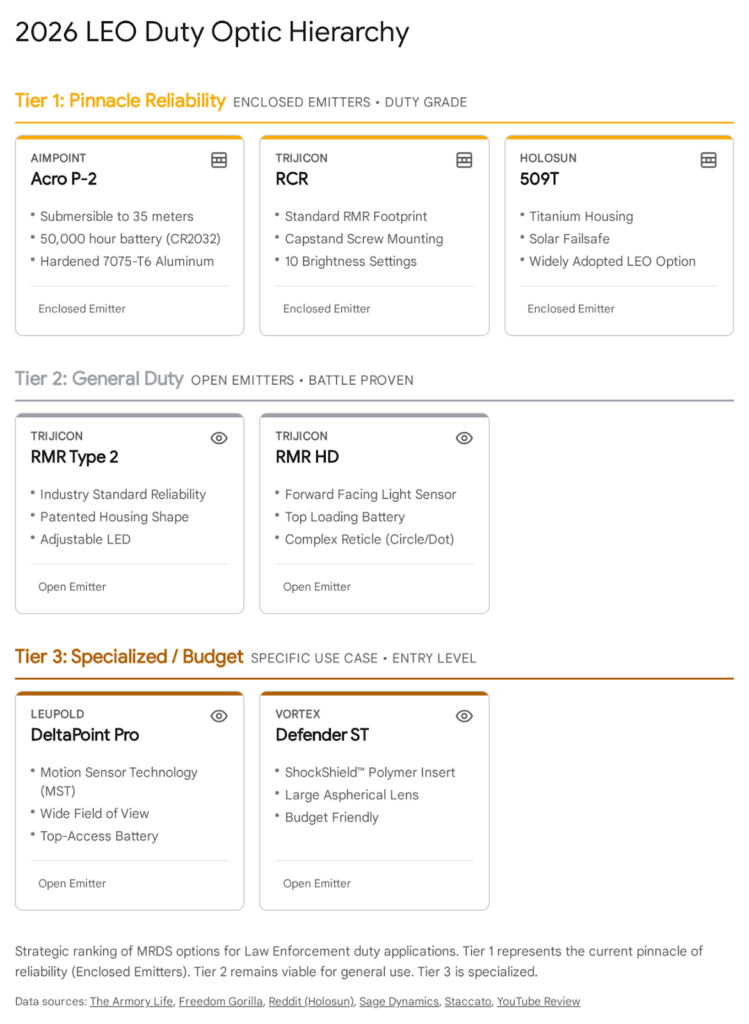 2026 LEO Duty Optic Hierarchy

Tier 1: Pinnacle Reliability ENCLOSED EMITTERS • DUTY GRADE

AIMPOINT
Acro P-2
• Submersible to 35 meters
• 50,000 hour battery (CR2032)
• Hardened 7075-T6 Aluminum
Enclosed Emitter

TRIJICON
RCR
• Standard RMR Footprint
• Capstand Screw Mounting
• 10 Brightness Settings
Enclosed Emitter

HOLOSUN
509T
• Titanium Housing
• Solar Failsafe
• Widely Adopted LEO Option
Enclosed Emitter

Tier 2: General Duty OPEN EMITTERS • BATTLE PROVEN

TRIJICON
RMR Type 2
• Industry Standard Reliability
• Patented Housing Shape
• Adjustable LED
Open Emitter

TRIJICON
RMR HD
• Forward Facing Light Sensor
• Top Loading Battery
• Complex Reticle (Circle/Dot)
Open Emitter

Tier 3: Specialized / Budget SPECIFIC USE CASE • ENTRY LEVEL

LEUPOLD
DeltaPoint Pro
• Motion Sensor Technology (MST)
• Wide Field of View
• Top-Access Battery
Open Emitter

VORTEX
Defender ST
• ShockShield™ Polymer Insert
• Large Aspherical Lens
• Budget Friendly
Open Emitter

Strategic ranking of MRDS options for Law Enforcement duty applications. Tier 1 represents the current pinnacle of reliability (Enclosed Emitters). Tier 2 remains viable for general use. Tier 3 is specialized.

Data sources: The Armory Life, Freedom Gorilla, Reddit (Holosun), Sage Dynamics, Staccato, YouTube Review